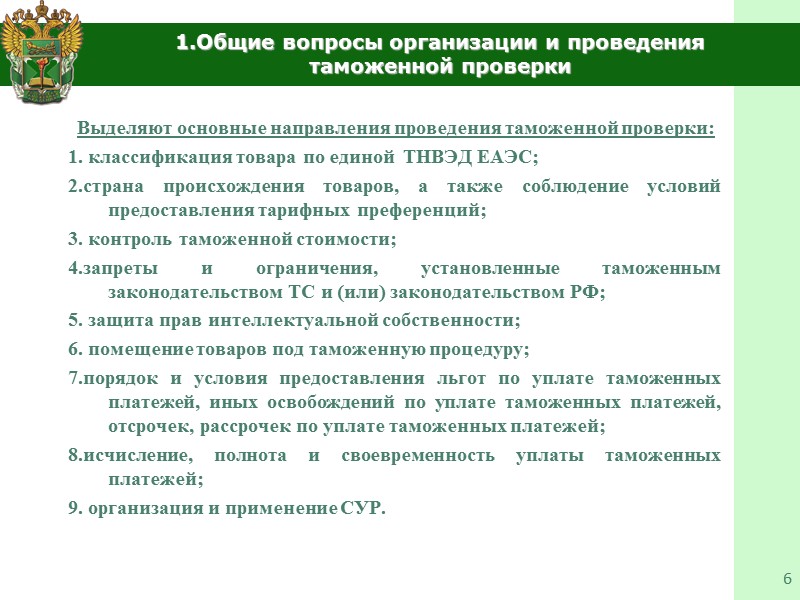 1.Общие вопросы организации и проведения таможенной проверки

Выделяют основные направления проведения таможенной проверки:

1. классификация товара по единой ТНВЭД ЕАЭС;

2.страна происхождения товаров, а также соблюдение условий предоставления тарифных преференций;

3. контроль таможенной стоимости;

4.запреты и ограничения, установленные таможенным законодательством ТС и (или) законодательством РФ;

5. защита прав интеллектуальной собственности;

6. помещение товаров под таможенную процедуру;

7.порядок и условия предоставления льгот по уплате таможенных платежей, иных освобождений по уплате таможенных платежей, отсрочек, рассрочек по уплате таможенных платежей;

8.исчисление, полнота и своевременность уплаты таможенных платежей;

9. организация и применение СУР.

6